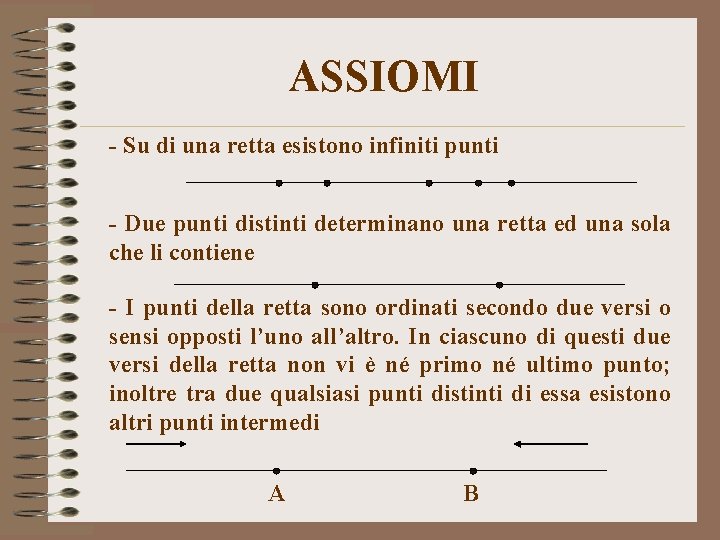 ASSIOMI

- Su di una retta esistono infiniti punti

- Due punti distinti determinano una retta ed una sola che li contiene

- I punti della retta sono ordinati secondo due versi o sensi opposti l'uno all'altro. In ciascuno di questi due versi della retta non vi è né primo né ultimo punto; inoltre tra due qualsiasi punti distinti di essa esistono altri punti intermedi

A

B